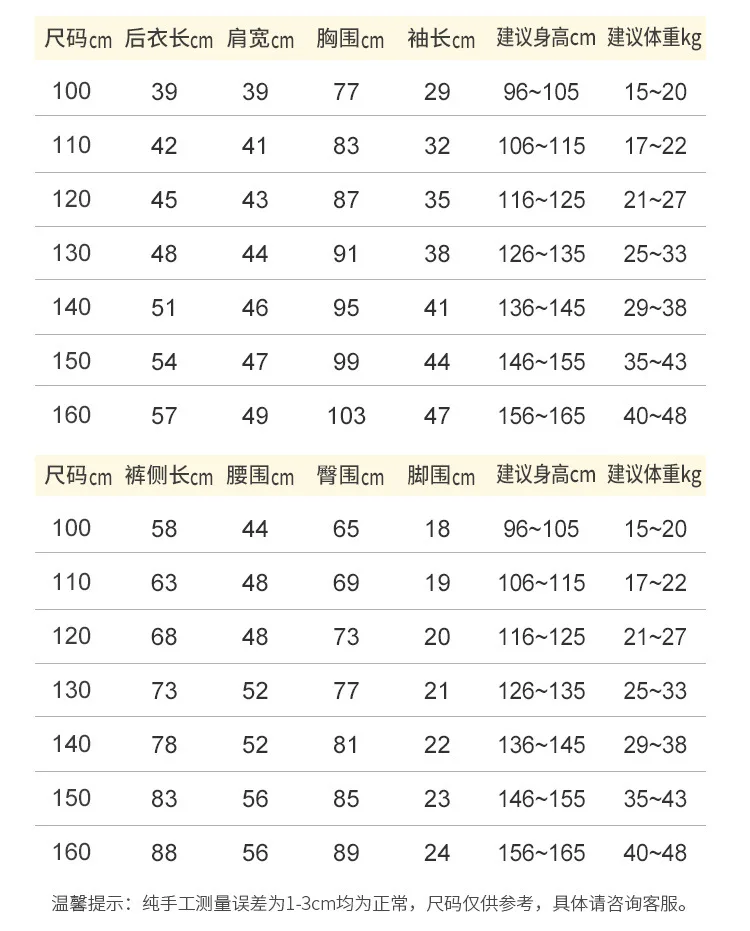 | 尺码cm | 后衣长cm | 肩宽cm | 胸围cm | 袖长cm | 建议身高cm | 建议体重kg |
|---|---|---|---|---|---|---|
| 100 | 39 | 39 | 77 | 29 | 96~105 | 15~20 |
| 110 | 42 | 41 | 83 | 32 | 106~115 | 17~22 |
| 120 | 45 | 43 | 87 | 35 | 116~125 | 21~27 |
| 130 | 48 | 44 | 91 | 38 | 126~135 | 25~33 |
| 140 | 51 | 46 | 95 | 41 | 136~145 | 29~38 |
| 150 | 54 | 47 | 99 | 44 | 146~155 | 35~43 |
| 160 | 57 | 49 | 103 | 47 | 156~165 | 40~48 |

| 尺码cm | 裤侧长cm | 腰围cm | 臀围cm | 脚围cm | 建议身高cm | 建议体重kg |
|---|---|---|---|---|---|---|
| 100 | 58 | 44 | 65 | 18 | 96~105 | 15~20 |
| 110 | 63 | 48 | 69 | 19 | 106~115 | 17~22 |
| 120 | 68 | 48 | 73 | 20 | 116~125 | 21~27 |
| 130 | 73 | 52 | 77 | 21 | 126~135 | 25~33 |
| 140 | 78 | 52 | 81 | 22 | 136~145 | 29~38 |
| 150 | 83 | 56 | 85 | 23 | 146~155 | 35~43 |
| 160 | 88 | 56 | 89 | 24 | 156~165 | 40~48 |

温馨提示：纯手工测量误差为1-3cm均为正常，尺码仅供参考，具体请咨询客服。